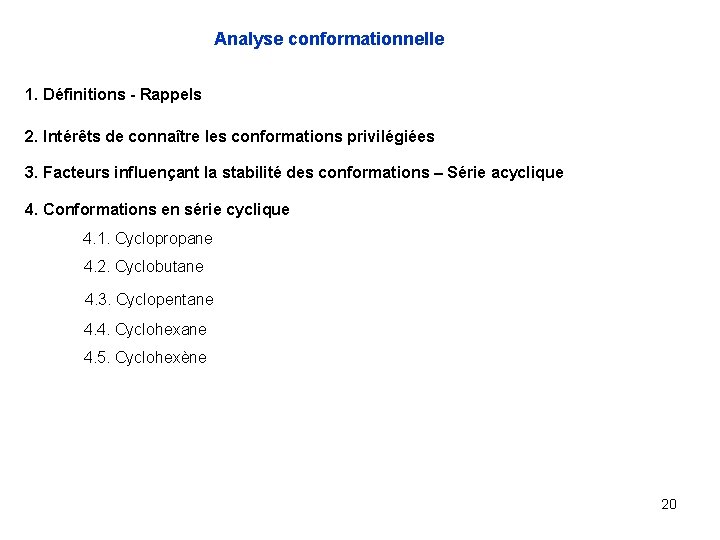 Analyse conformationnelle

1. Définitions - Rappels

2. Intérêts de connaître les conformations privilégiées

3. Facteurs influençant la stabilité des conformations – Série acyclique

4. Conformations en série cyclique

4.1. Cyclopropane

4.2. Cyclobutane

4.3. Cyclopentane

4.4. Cyclohexane

4.5. Cyclohexène

20